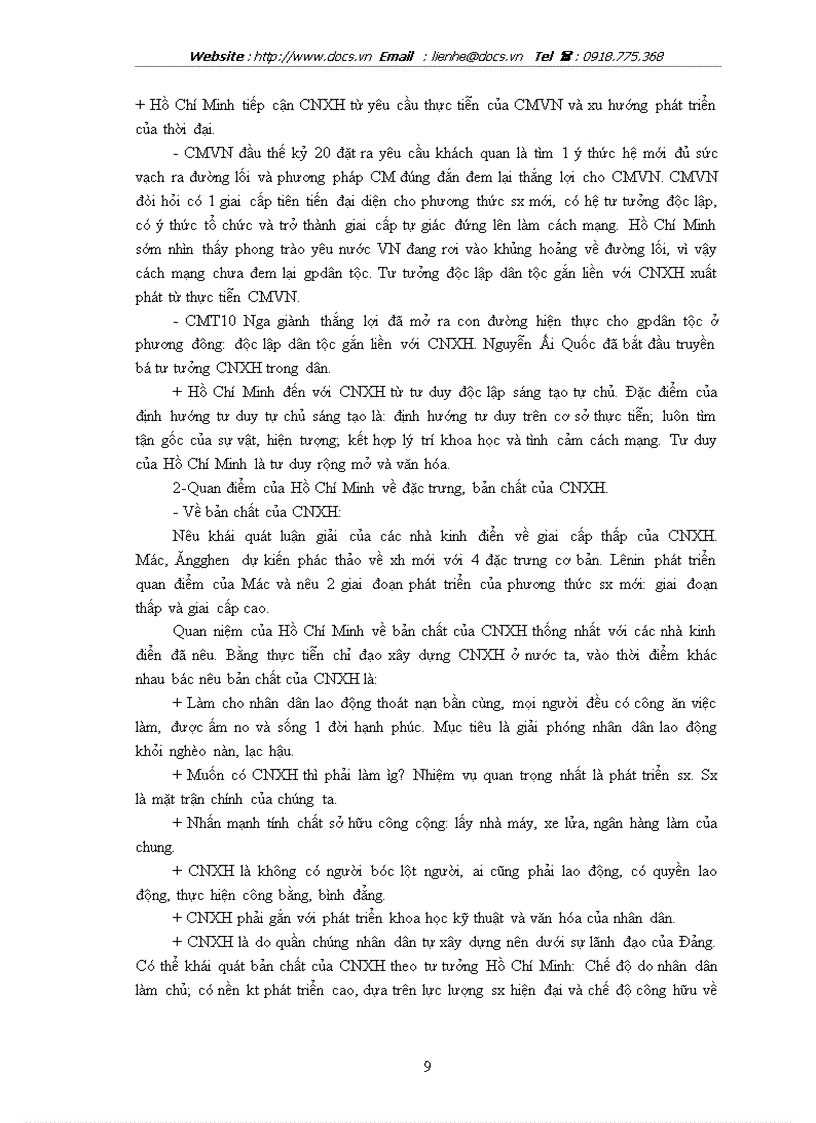 Website : http://www.docs.vn Email : lienhe@docs.vn Tel ☎ : 0918.775.368

+ Hồ Chí Minh tiếp cận CNXH từ yêu cầu thực tiễn của CMVN và xu hướng phát triển của thời đại.

- CMVN đầu thế kỷ 20 đặt ra yêu cầu khách quan là tìm 1 ý thức hệ mới đủ sức vạch ra đường lối và phương pháp CM đúng đắn đem lại thắng lợi cho CMVN. CMVN đòi hỏi có 1 giai cấp tiên tiến đại diện cho phương thức sx mới, có hệ tư tưởng độc lập, có ý thức tổ chức và trở thành giai cấp tự giác đứng lên làm cách mạng. Hồ Chí Minh sớm nhìn thấy phong trào yêu nước VN đang rơi vào khủng hoảng về đường lối, vì vậy cách mạng chưa đem lại gpdân tộc. Tư tưởng độc lập dân tộc gắn liền với CNXH xuất phát từ thực tiễn CMVN.

- CMT10 Nga giành thắng lợi đã mở ra con đường hiện thực cho gpdân tộc ở phương đông: độc lập dân tộc gắn liền với CNXH. Nguyễn Ái Quốc đã bắt đầu truyền bá tư tưởng CNXH trong dân.

+ Hồ Chí Minh đến với CNXH từ tư duy độc lập sáng tạo tự chủ. Đặc điểm của định hướng tư duy tự chủ sáng tạo là: định hướng tư duy trên cơ sở thực tiễn; luôn tìm tận gốc của sự vật, hiện tượng; kết hợp lý trí khoa học và tình cảm cách mạng. Tư duy của Hồ Chí Minh là tư duy rộng mở và văn hóa.

2-Quan điểm của Hồ Chí Minh về đặc trưng, bản chất của CNXH.

- Về bản chất của CNXH:

Nêu khái quát luận giải của các nhà kinh điển về giai cấp thấp của CNXH. Mác, Ăngghen dự kiến phác thảo về xh mới với 4 đặc trưng cơ bản. Lênin phát triển quan điểm của Mác và nêu 2 giai đoạn phát triển của phương thức sx mới: giai đoạn thấp và giai cấp cao.

Quan niệm của Hồ Chí Minh về bản chất của CNXH thống nhất với các nhà kinh điển đã nêu. Bằng thực tiễn chỉ đạo xây dựng CNXH ở nước ta, vào thời điểm khác nhau bác nêu bản chất của CNXH là:

+ Làm cho nhân dân lao động thoát nạn bần cùng, mọi người đều có công ăn việc làm, được ấm no và sống 1 đời hạnh phúc. Mục tiêu là giải phóng nhân dân lao động khỏi nghèo nàn, lạc hậu.

+ Muốn có CNXH thì phải làm ìg? Nhiệm vụ quan trọng nhất là phát triển sx. Sx là mặt trận chính của chúng ta.

+ Nhấn mạnh tính chất sở hữu công cộng: lấy nhà máy, xe lửa, ngân hàng làm của chung.

+ CNXH là không có người bóc lột người, ai cũng phải lao động, có quyền lao động, thực hiện công bằng, bình đẳng.

+ CNXH phải gắn với phát triển khoa học kỹ thuật và văn hóa của nhân dân.

+ CNXH là do quần chúng nhân dân tự xây dựng nên dưới sự lãnh đạo của Đảng. Có thể khái quát bản chất của CNXH theo tư tưởng Hồ Chí Minh: Chế độ do nhân dân làm chủ; có nền kt phát triển cao, dựa trên lực lượng sx hiện đại và chế độ công hữu về

9